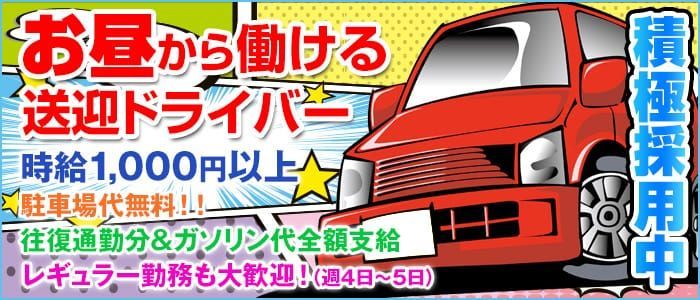 お昼から働ける
送迎ドライバー

時給1,000円以上

駐車場代無料!!

往復通勤分&ガソリン代全額支給

レギュラー勤務も大歓迎!(週4日~5日)

積極採用中